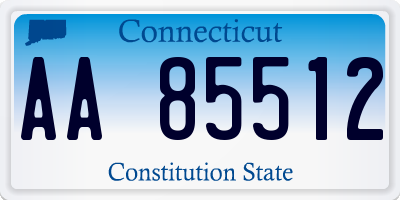 Connecticut

AA 85512

Constitution State